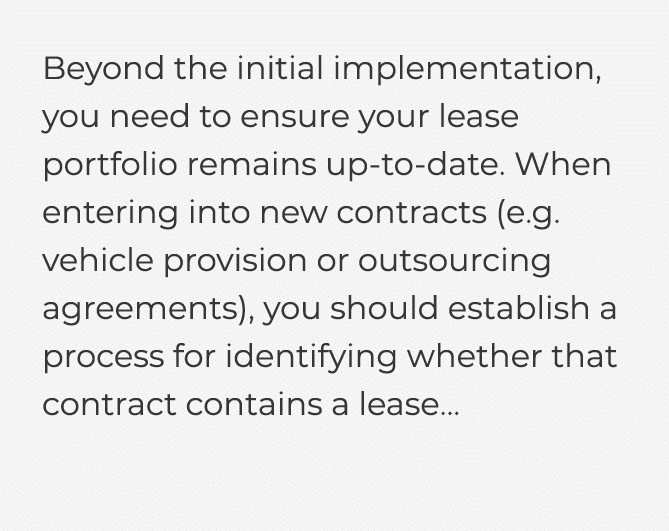 Beyond the initial implementation, you need to ensure your lease portfolio remains up-to-date. When entering into new contracts (e.g. vehicle provision or outsourcing agreements), you should establish a process for identifying whether that contract contains a lease...